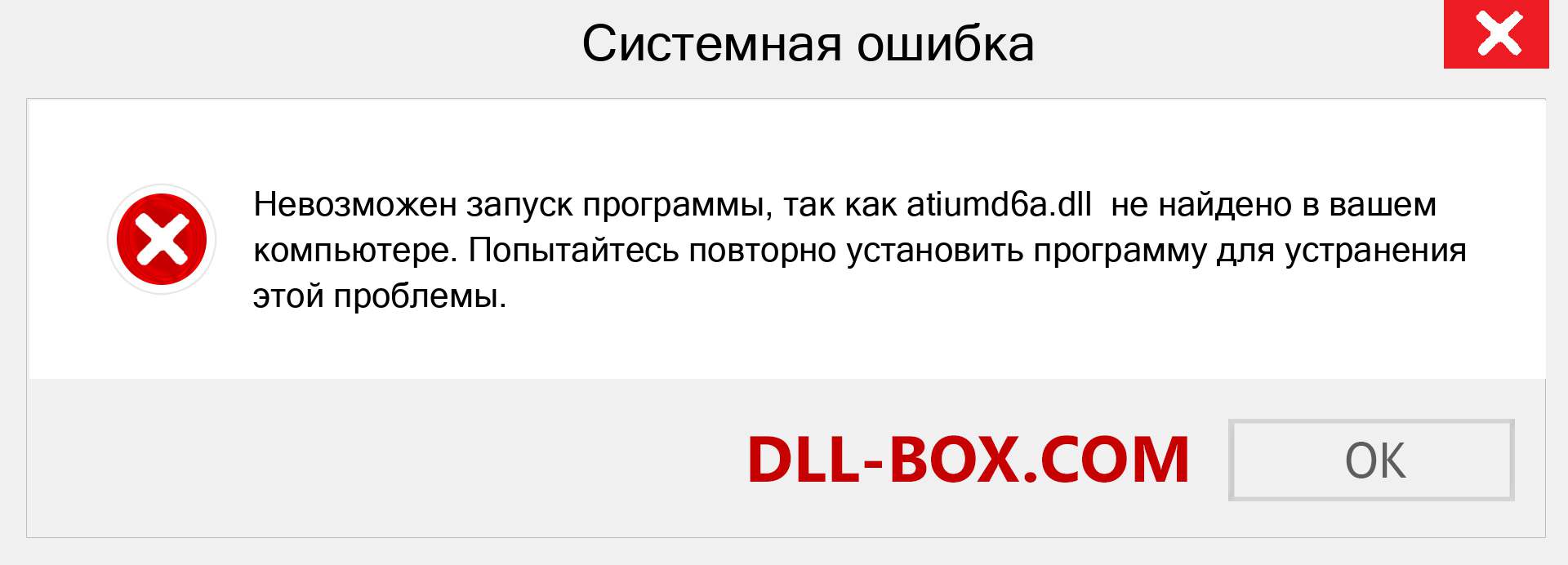 Системная ошибка

Невозможен запуск программы, так как atiumd6a.dll не найдено в вашем компьютере. Попытайтесь повторно установить программу для устранения этой проблемы.

DLL-BOX.COM

OK